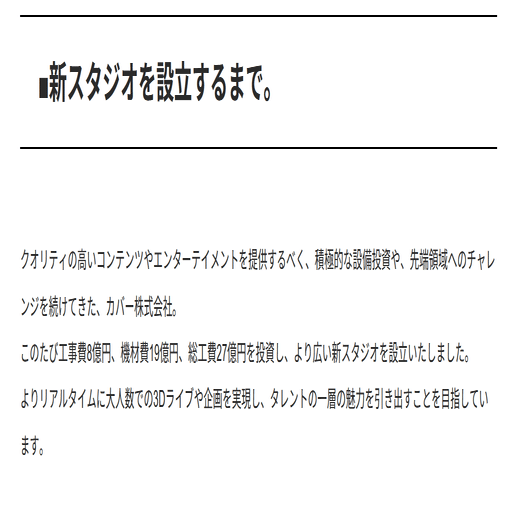 ■新スタジオを設立するまで。

クオリティの高いコンテンツやエンターテイメントを提供するべく、積極的な設備投資や、先端領域へのチャレンジを続けてきた、カバー株式会社。
このたび工事費8億円、機材費19億円、総工費27億円を投資し、より広い新スタジオを設立いたしました。
よりリアルタイムに大人数での3Dライブや企画を実現し、タレントの一層の魅力を引き出すことを目指しています。